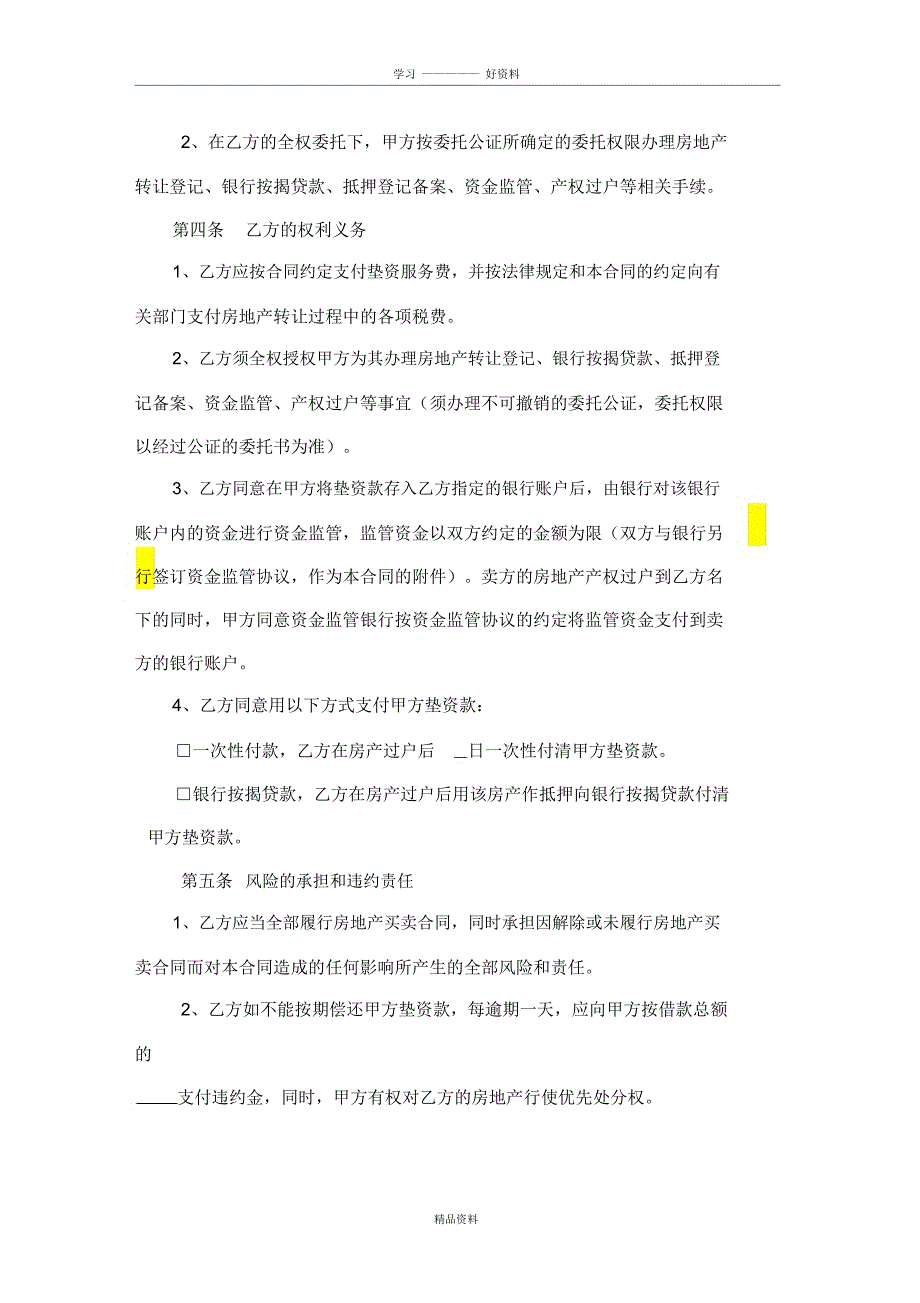 学习 ———— 好资料

2、在乙方的全权委托下，甲方按委托公证所确定的委托权限办理房地产转让登记、银行按揭贷款、抵押登记备案、资金监管、产权过户等相关手续。

第四条 乙方的权利义务

1、乙方应按合同约定支付垫资服务费，并按法律规定和本合同的约定向有关部门支付房地产转让过程中的各项税费。

2、乙方须全权授权甲方为其办理房地产转让登记、银行按揭贷款、抵押登记备案、资金监管、产权过户等事宜（须办理不可撤销的委托公证，委托权限以经过公证的委托书为准）。

3、乙方同意在甲方将垫资款存入乙方指定的银行账户后，由银行对该银行账户内的资金进行资金监管，监管资金以双方约定的金额为限（双方与银行另行签订资金监管协议，作为本合同的附件）。卖方的房地产产权过户到乙方名下的同时，甲方同意资金监管银行按资金监管协议的约定将监管资金支付到卖方的银行账户。

4、乙方同意用以下方式支付甲方垫资款：

□一次性付款，乙方在房产过户后 _日一次性付清甲方垫资款。

□银行按揭贷款，乙方在房产过户后用该房产作抵押向银行按揭贷款付清甲方垫资款。

第五条 风险的承担和违约责任

1、乙方应当全部履行房地产买卖合同，同时承担因解除或未履行房地产买卖合同而对本合同造成的任何影响所产生的全部风险和责任。

2、乙方如不能按期偿还甲方垫资款，每逾期一天，应向甲方按借款总额的

____支付违约金，同时，甲方有权对乙方的房地产行使优先处分权。

精品资料